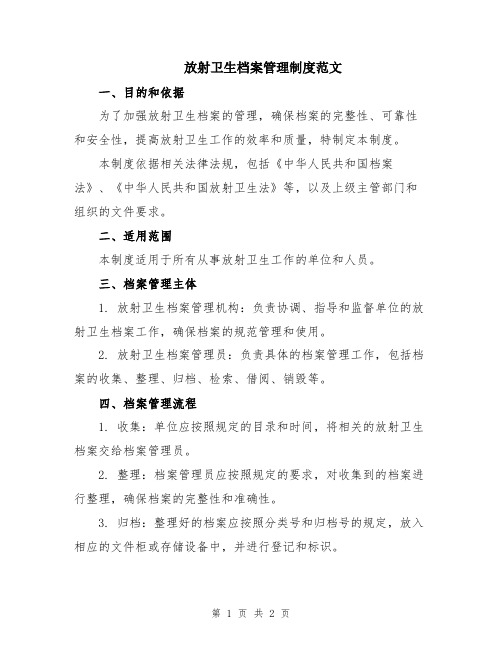 放射卫生档案管理制度范文

一、目的和依据

为了加强放射卫生档案的管理，确保档案的完整性、可靠性和安全性，提高放射卫生工作的效率和质量，特制定本制度。

本制度依据相关法律法规，包括《中华人民共和国档案法》、《中华人民共和国放射卫生法》等，以及上级主管部门和组织的文件要求。

二、适用范围

本制度适用于所有从事放射卫生工作的单位和人员。

三、档案管理主体

1. 放射卫生档案管理机构：负责协调、指导和监督单位的放射卫生档案工作，确保档案的规范管理和使用。

2. 放射卫生档案管理员：负责具体的档案管理工作，包括档案的收集、整理、归档、检索、借阅、销毁等。

四、档案管理流程

1. 收集：单位应按照规定的目录和时间，将相关的放射卫生档案交给档案管理员。

2. 整理：档案管理员应按照规定的要求，对收集到的档案进行整理，确保档案的完整性和准确性。

3. 归档：整理好的档案应按照分类号和归档号的规定，放入相应的文件柜或存储设备中，并进行登记和标识。

第 1 页 共 2 页